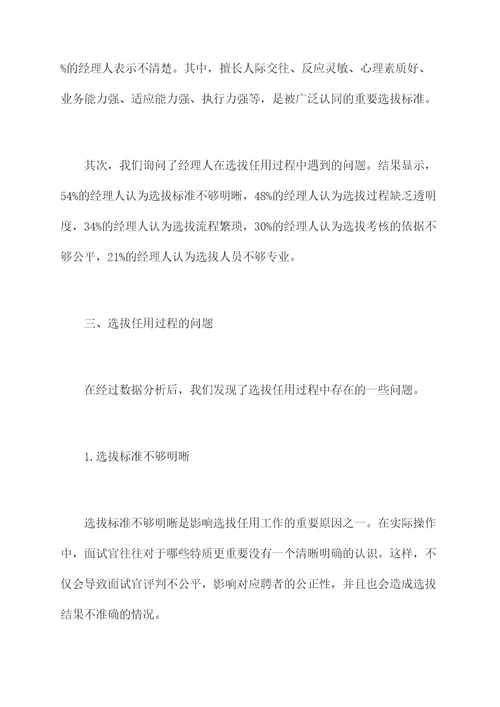 %的经理人表示不清楚。其中，擅长人际交往、反应灵敏、心理素质好、业务能力强、适应能力强、执行力强等，是被广泛认同的重要选拔标准。

其次，我们询问了经理人在选拔任用过程中遇到的问题。结果显示，54%的经理人认为选拔标准不够明晰，48%的经理人认为选拔过程缺乏透明度，34%的经理人认为选拔流程繁琐，30%的经理人认为选拔考核的依据不够公平，21%的经理人认为选拔人员不够专业。

三、选拔任用过程的问题

在经过数据分析后，我们发现了选拔任用过程中存在的一些问题。

1.选拔标准不够明晰

选拔标准不够明晰是影响选拔任用工作的重要原因之一。在实际操作中，面试官往往对于哪些特质更重要没有一个清晰明确的认识。这样，不仅会导致面试官评判不公平，影响对应聘者的公正性，并且也会造成选拔结果不准确的情况。